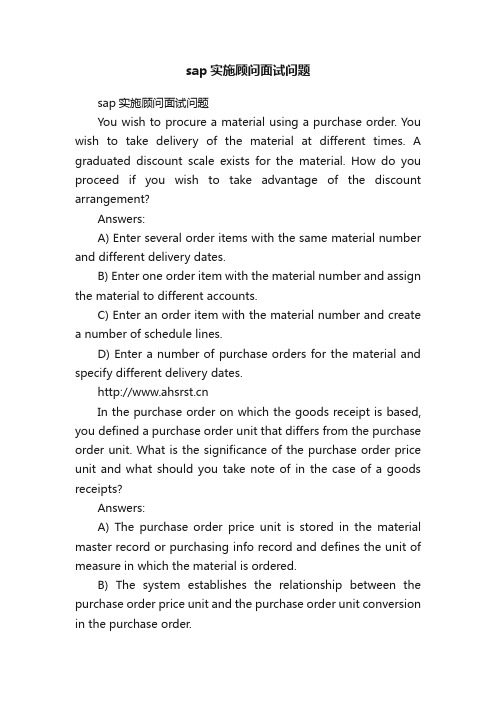 sap 实施顾问面试问题

sap 实施顾问面试问题

You wish to procure a material using a purchase order. You wish to take delivery of the material at different times. A graduated discount scale exists for the material. How do you proceed if you wish to take advantage of the discount arrangement?

Answers:

A) Enter several order items with the same material number and different delivery dates.

B) Enter one order item with the material number and assign the material to different accounts.

C) Enter an order item with the material number and create a number of schedule lines.

D) Enter a number of purchase orders for the material and specify different delivery dates.

http://www.ahsrst.cn

In the purchase order on which the goods receipt is based, you defined a purchase order unit that differs from the purchase order unit. What is the significance of the purchase order price unit and what should you take note of in the case of a goods receipts?

Answers:

A) The purchase order price unit is stored in the material master record or purchasing info record and defines the unit of measure in which the material is ordered.

B) The system establishes the relationship between the purchase order price unit and the purchase order unit conversion in the purchase order.